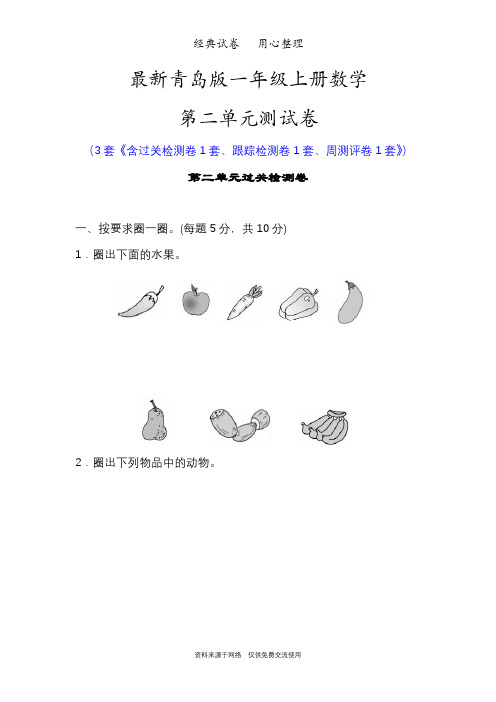 经典试卷　用心整理

最新青岛版一年级上册数学

第二单元测试卷

（3套《含过关检测卷1套、跟踪检测卷1套、周测评卷1套》）

第二单元过关检测卷

一、按要求圈一圈。(每题5分，共10分)

1．圈出下面的水果。

2．圈出下列物品中的动物。

资料来源于网络　仅供免费交流使用